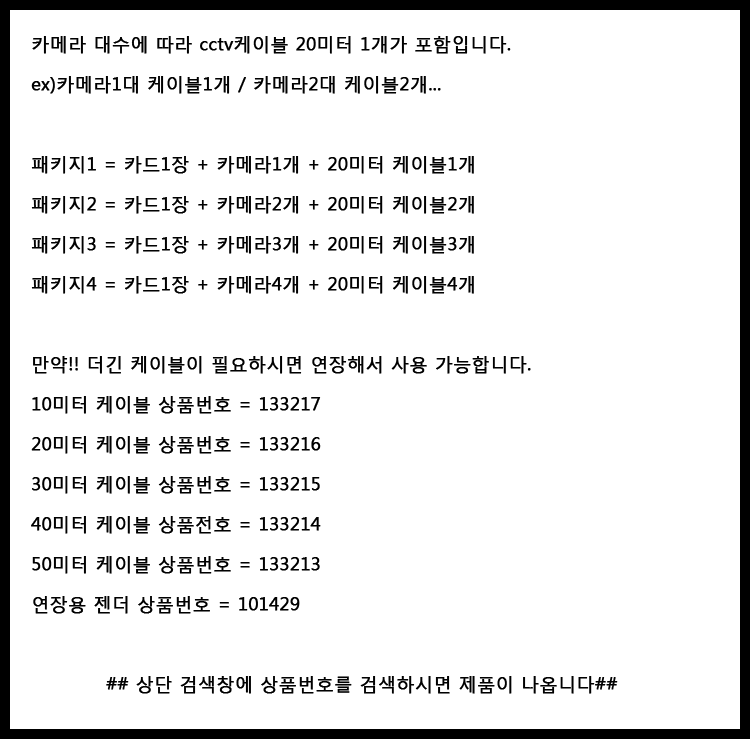 카메라 대수에 따라 cctv케이블 20미터 1개가 포함입니다.

ex)카메라1대 케이블1개 / 카메라2대 케이블2개...

패키지1 = 카드1장 + 카메라1개 + 20미터 케이블1개

패키지2 = 카드1장 + 카메라2개 + 20미터 케이블2개

패키지3 = 카드1장 + 카메라3개 + 20미터 케이블3개

패키지4 = 카드1장 + 카메라4개 + 20미터 케이블4개

만약!! 더긴 케이블이 필요하시면 연장해서 사용 가능합니다.

10미터 케이블 상품번호 = 133217

20미터 케이블 상품번호 = 133216

30미터 케이블 상품번호 = 133215

40미터 케이블 상품전호 = 133214

50미터 케이블 상품번호 = 133213

연장용 젠더 상품번호 = 101429

## 상단 검색창에 상품번호를 검색하시면 제품이 나옵니다##